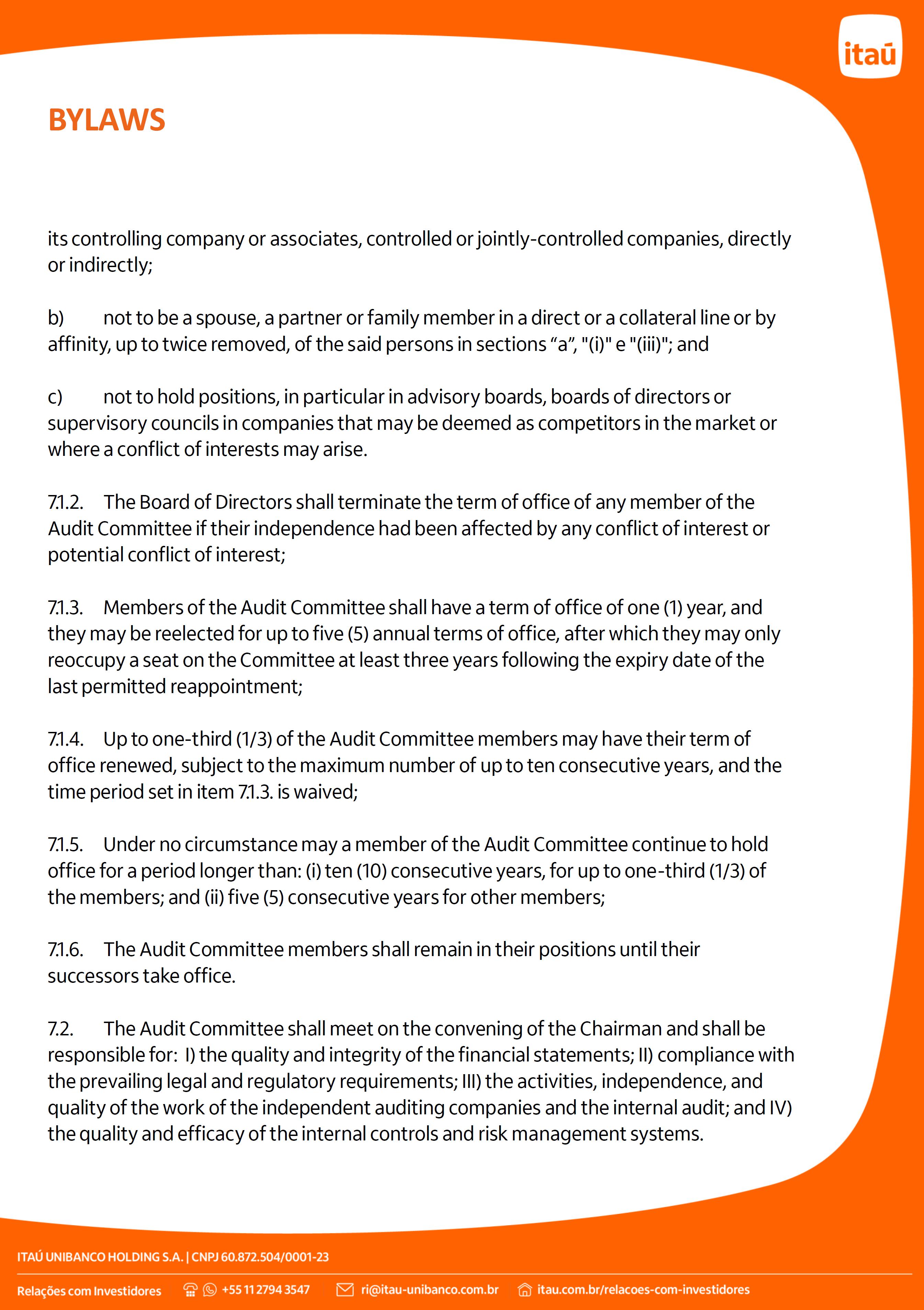 itaú

BYLAWS

its controlling company or associates, controlled or jointly-controlled companies, directly or indirectly;

b) not to be a spouse, a partner or family member in a direct or a collateral line or by affinity, up to twice removed, of the said persons in sections “a”, "(i)" e "(iii)"; and

c) not to hold positions, in particular in advisory boards, boards of directors or supervisory councils in companies that may be deemed as competitors in the market or where a conflict of interests may arise.

7.1.2. The Board of Directors shall terminate the term of office of any member of the Audit Committee if their independence had been affected by any conflict of interest or potential conflict of interest;

7.1.3. Members of the Audit Committee shall have a term of office of one (1) year, and they may be reelected for up to five (5) annual terms of office, after which they may only reoccupy a seat on the Committee at least three years following the expiry date of the last permitted reappointment;

7.1.4. Up to one-third (1/3) of the Audit Committee members may have their term of office renewed, subject to the maximum number of up to ten consecutive years, and the time period set in item 7.1.3. is waived;

7.1.5. Under no circumstance may a member of the Audit Committee continue to hold office for a period longer than: (i) ten (10) consecutive years, for up to one-third (1/3) of the members; and (ii) five (5) consecutive years for other members;

7.1.6. The Audit Committee members shall remain in their positions until their successors take office.

7.2. The Audit Committee shall meet on the convening of the Chairman and shall be responsible for: I) the quality and integrity of the financial statements; II) compliance with the prevailing legal and regulatory requirements; III) the activities, independence, and quality of the work of the independent auditing companies and the internal audit; and IV) the quality and efficacy of the internal controls and risk management systems.

ITAÚ UNIBANCO HOLDING S.A. | CNPJ 60.872.504/0001-23

Relações com Investidores +55 11 2794 3547 ri@itau-unibanco.com.br itau.com.br/relacoes-com-investidores